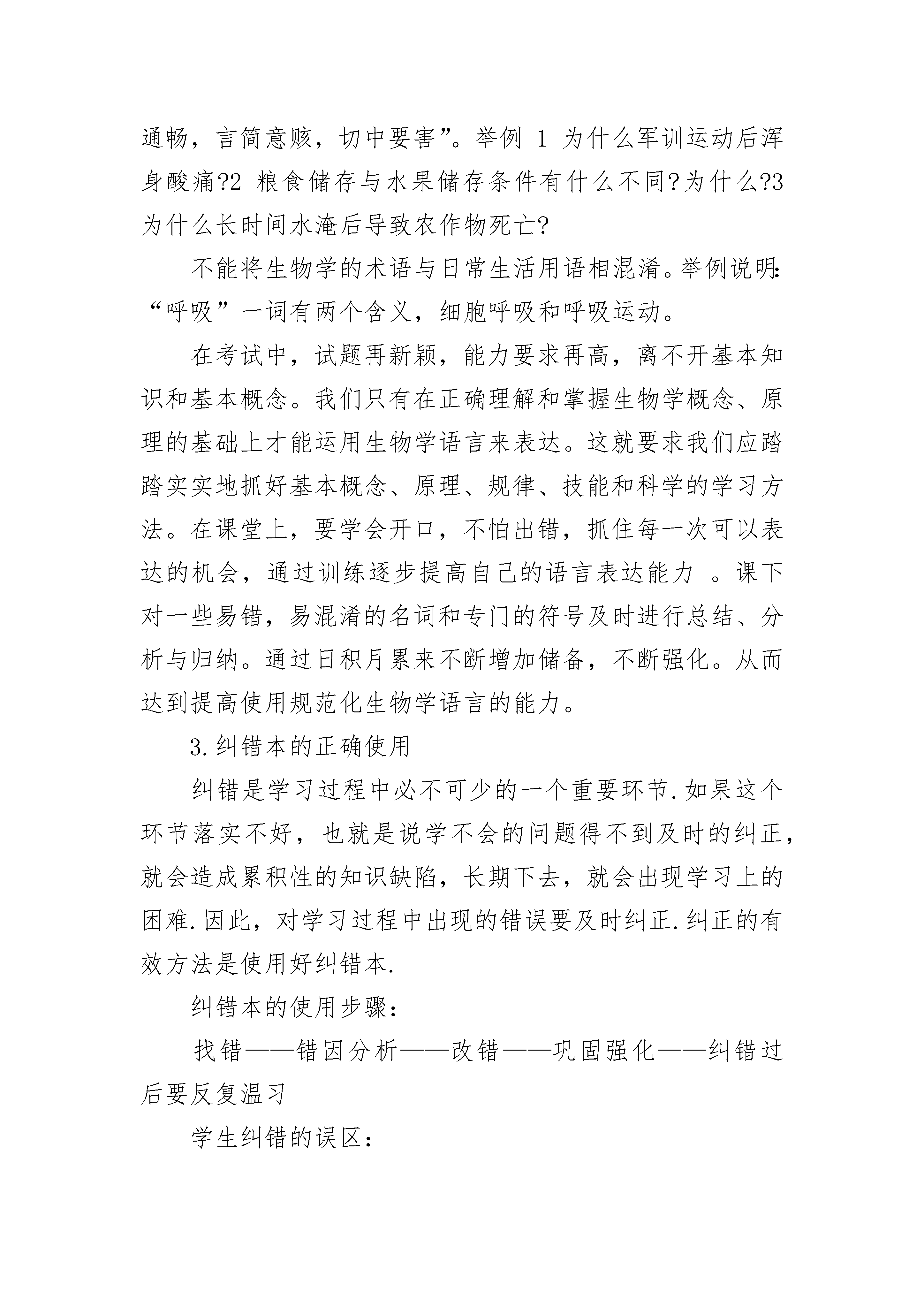 通畅，言简意赅，切中要害”。举例 1 为什么军训运动后浑身酸痛?2 粮食储存与水果储存条件有什么不同?为什么?3 为什么长时间水淹后导致农作物死亡?

不能将生物学的术语与日常生活用语相混淆。举例说明:“呼吸”一词有两个含义，细胞呼吸和呼吸运动。

在考试中，试题再新颖，能力要求再高，离不开基本知识和基本概念。我们只有在正确理解和掌握生物学概念、原理的基础上才能运用生物学语言来表达。这就要求我们应踏踏实实地抓好基本概念、原理、规律、技能和科学的学习方法。在课堂上，要学会开口，不怕出错，抓住每一次可以表达的机会，通过训练逐步提高自己的语言表达能力 。课下对一些易错，易混淆的名词和专门的符号及时进行总结、分析与归纳。通过日积月累来不断增加储备，不断强化。从而达到提高使用规范化生物学语言的能力。

3.纠错本的正确使用

纠错是学习过程中必不可少的一个重要环节.如果这个环节落实不好，也就是说学不会的问题得不到及时的纠正，就会造成累积性的知识缺陷，长期下去，就会出现学习上的困难.因此，对学习过程中出现的错误要及时纠正.纠正的有效方法是使用好纠错本.

纠错本的使用步骤:

找错——错因分析——改错——巩固强化——纠错过后要反复温习

学生纠错的误区: